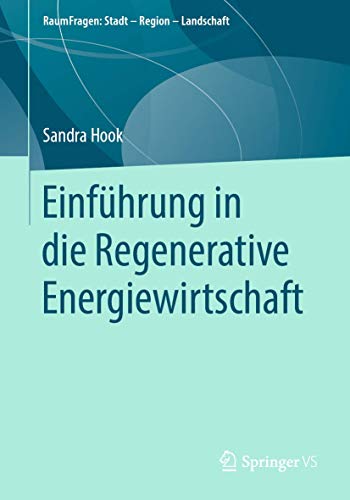 RaumFragen: Stadt – Region – Landschaft

Sandra Hook

Einführung in die Regenerative Energiewirtschaft

Springer VS